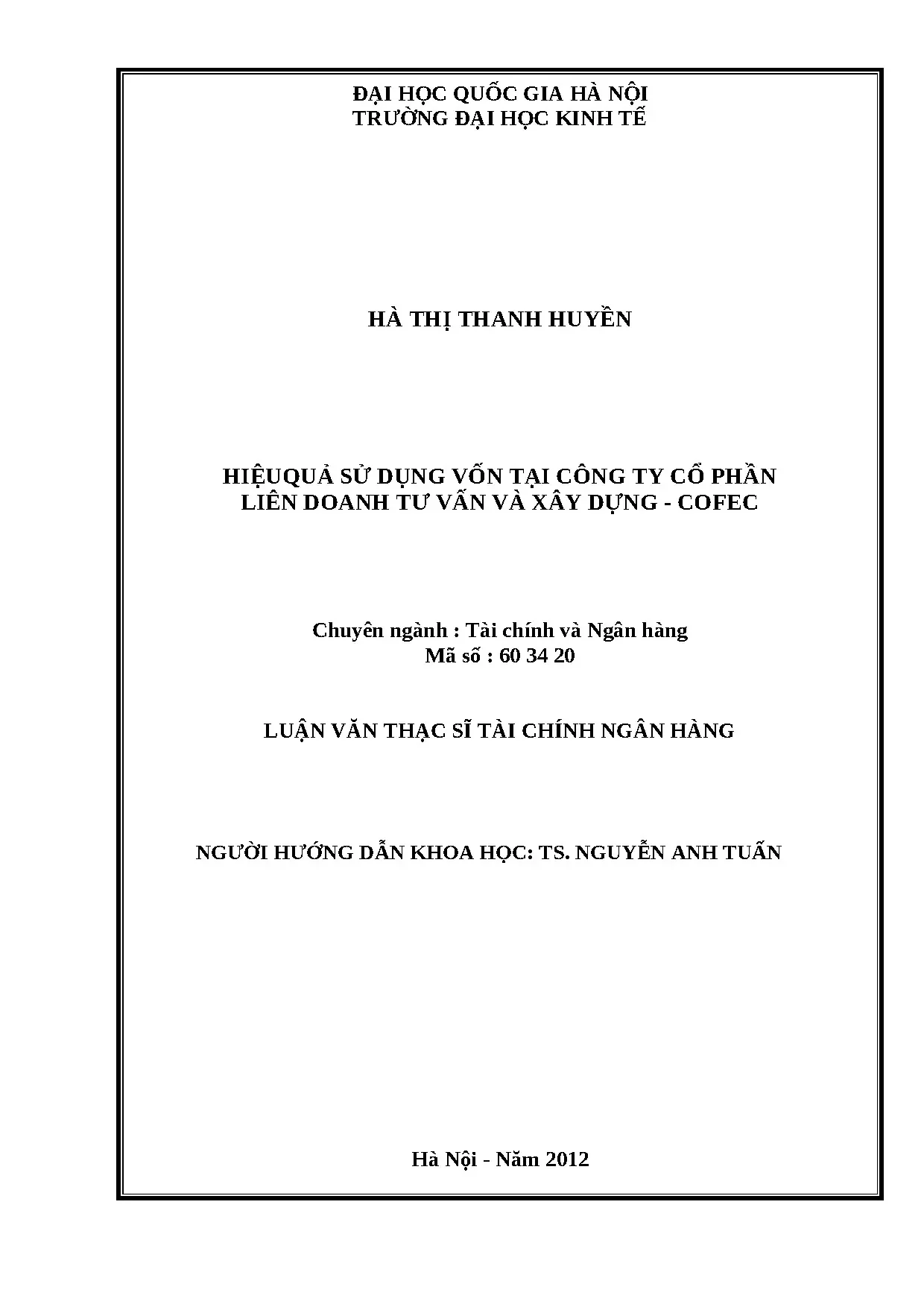 ĐẠI HỌC QUỐC GIA HÀ NỘI
TRƯỜNG ĐẠI HỌC KINH TẾ

HÀ THỊ THANH HUYỀN

HIỆUQUẢ SỬ DỤNG VỐN TẠI CÔNG TY CỔ PHẦN
LIÊN DOANH TƯ VẤN VÀ XÂY DỰNG - COFEC

Chuyên ngành : Tài chính và Ngân hàng
Mã số : 60 34 20

LUẬN VĂN THẠC SĨ TÀI CHÍNH NGÂN HÀNG

NGƯỜI HƯỚNG DẪN KHOA HỌC: TS. NGUYỄN ANH TUẤN

Hà Nội - Năm 2012